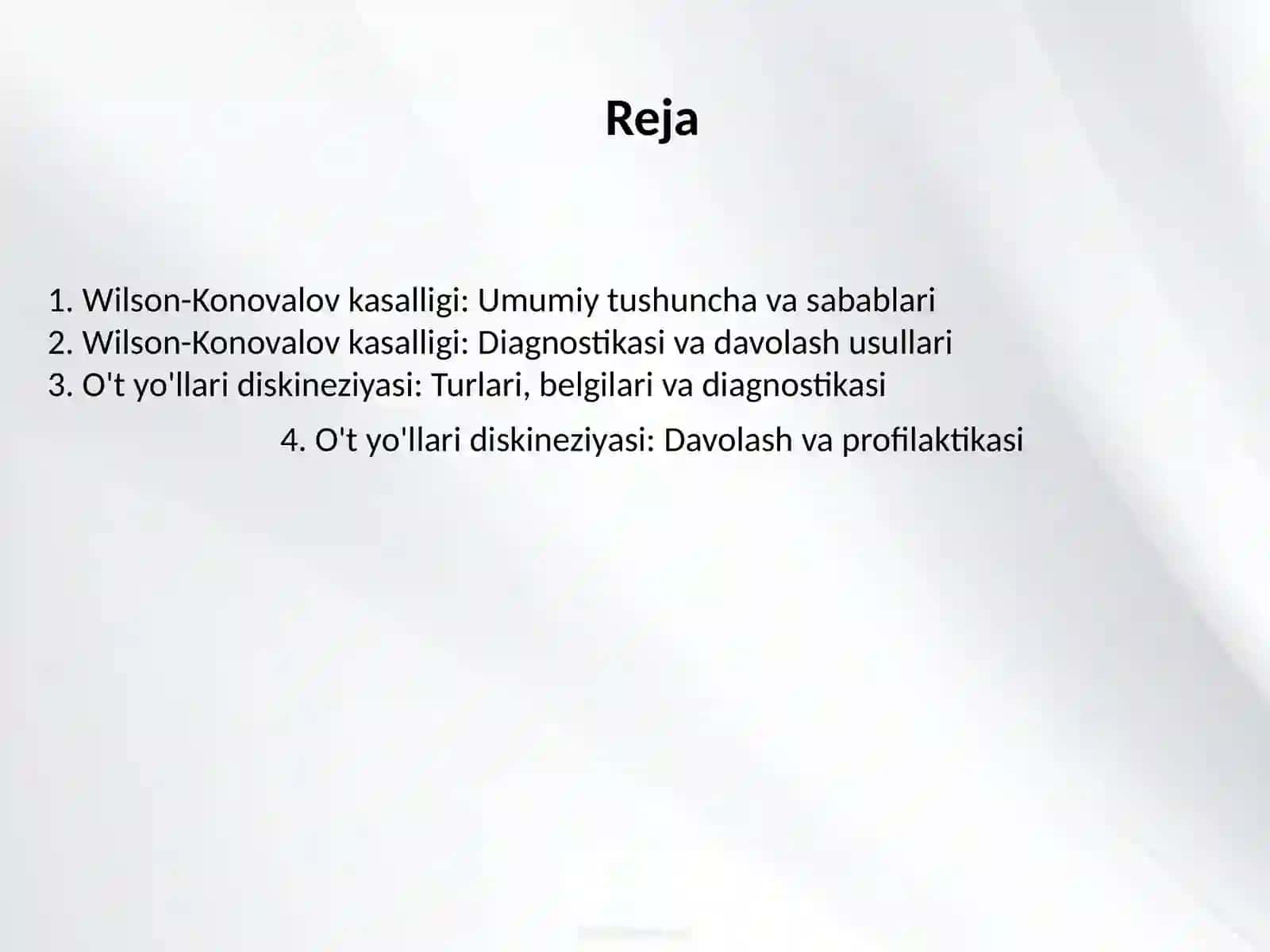 Reja

1. Wilson-Konovalov kasalligi: Umumiy tushuncha va sabablari
2. Wilson-Konovalov kasalligi: Diagnostikasi va davolash usullari
3. O't yo'llari diskineziyasi: Turlari, belgilari va diagnostikasi
4. O't yo'llari diskineziyasi: Davolash va profilaktikasi